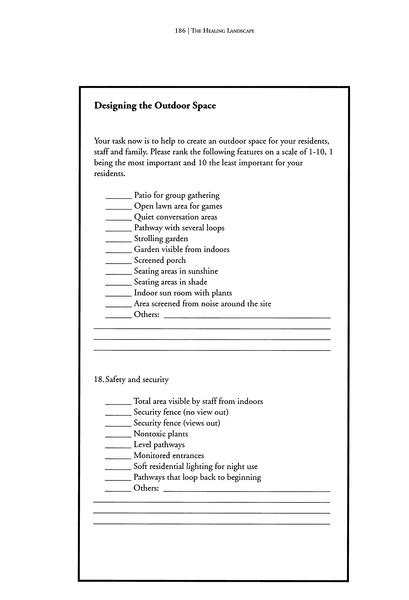 186 | The Healing Landscape

Designing the Outdoor Space

Your task now is to help to create an outdoor space for your residents, staff and family. Please rank the following features on a scale of 1-10, 1 being the most important and 10 the least important for your residents.

______ Patio for group gathering
______ Open lawn area for games
______ Quiet conversation areas
______ Pathway with several loops
______ Strolling garden
______ Garden visible from indoors
______ Screened porch
______ Seating areas in sunshine
______ Seating areas in shade
______ Indoor sun room with plants
______ Area screened from noise around the site
______ Others: ______________________________

18. Safety and security

______ Total area visible by staff from indoors
______ Security fence (no view out)
______ Security fence (views out)
______ Nontoxic plants
______ Level pathways
______ Monitored entrances
______ Soft residential lighting for night use
______ Pathways that loop back to beginning
______ Others: ______________________________